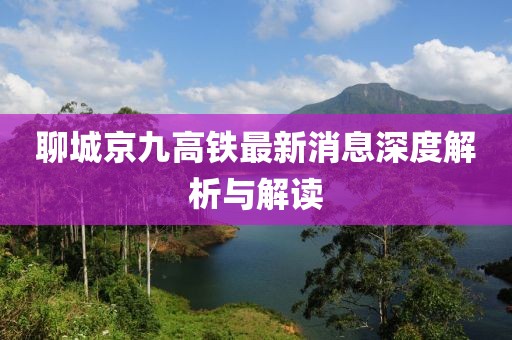 聊城京九高铁最新消息深度解析与解读